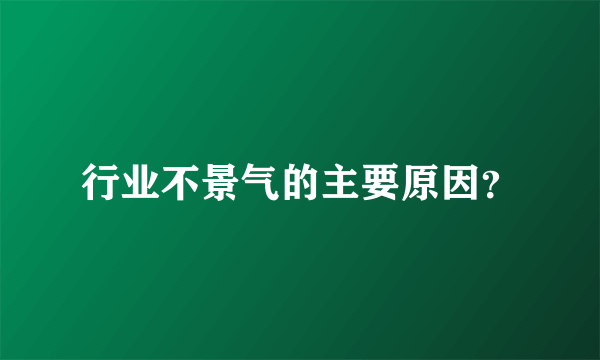 行业不景气的主要原因?